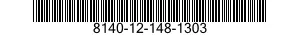 8140-12-148-1303